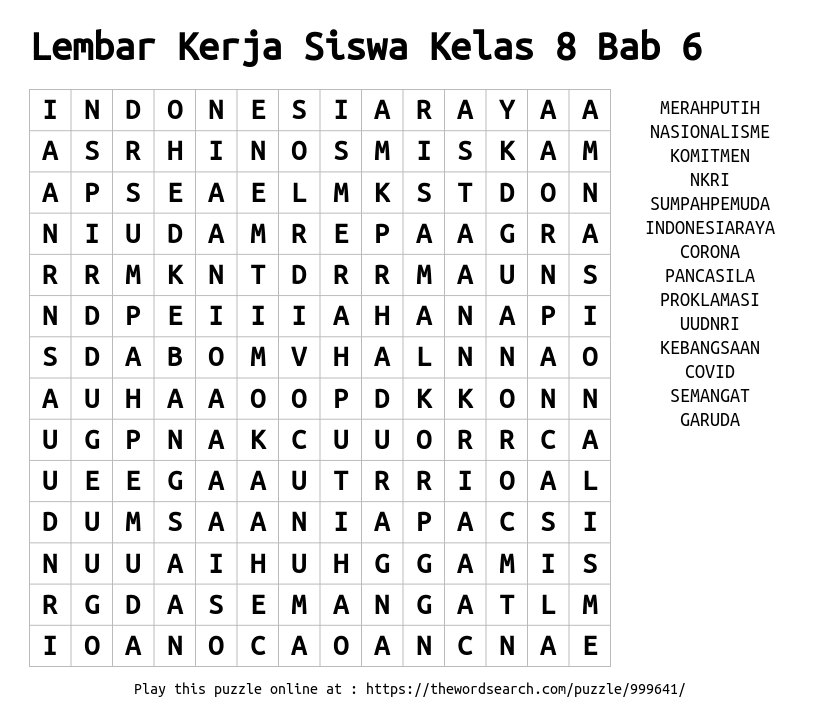 Lembar Kerja Siswa Kelas 8 Bab 6

| I | N | D | O | N | E | S | I | A | R | A | Y | A | A |
|---|---|---|---|---|---|---|---|---|---|---|---|---|---|
| A | S | R | H | I | N | O | S | M | I | S | K | A | M |
| A | P | S | E | A | E | L | M | K | S | T | D | O | N |
| N | I | U | D | A | M | R | E | P | A | A | G | R | A |
| R | R | M | K | N | T | D | R | R | M | A | U | N | S |
| N | D | P | E | I | I | I | A | H | A | N | A | P | I |
| S | D | A | B | O | M | V | H | A | L | N | N | A | O |
| A | U | H | A | A | O | O | P | D | K | K | O | N | N |
| U | G | P | N | A | K | C | U | U | O | R | R | C | A |
| U | E | E | G | A | A | U | T | R | R | I | O | A | L |
| D | U | M | S | A | A | N | I | A | P | A | C | S | I |
| N | U | U | A | I | H | U | H | G | G | A | M | I | S |
| R | G | D | A | S | E | M | A | N | G | A | T | L | M |
| I | O | A | N | O | C | A | O | A | N | C | N | A | E |

MERAHPUTIH
NASIONALISME
KOMITMEN
NKRI
SUMPAHPEMUDA
INDONESIARAYA
CORONA
PANCASILA
PROKLAMASI
UUDNRI
KEBANGSAAN
COVID
SEMANGAT
GARUDA

Play this puzzle online at : https://thewordsearch.com/puzzle/999641/